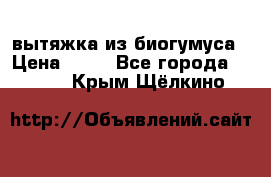 вытяжка из биогумуса Цена Все города Крым Щёлкино

http://Объявлений.сайт